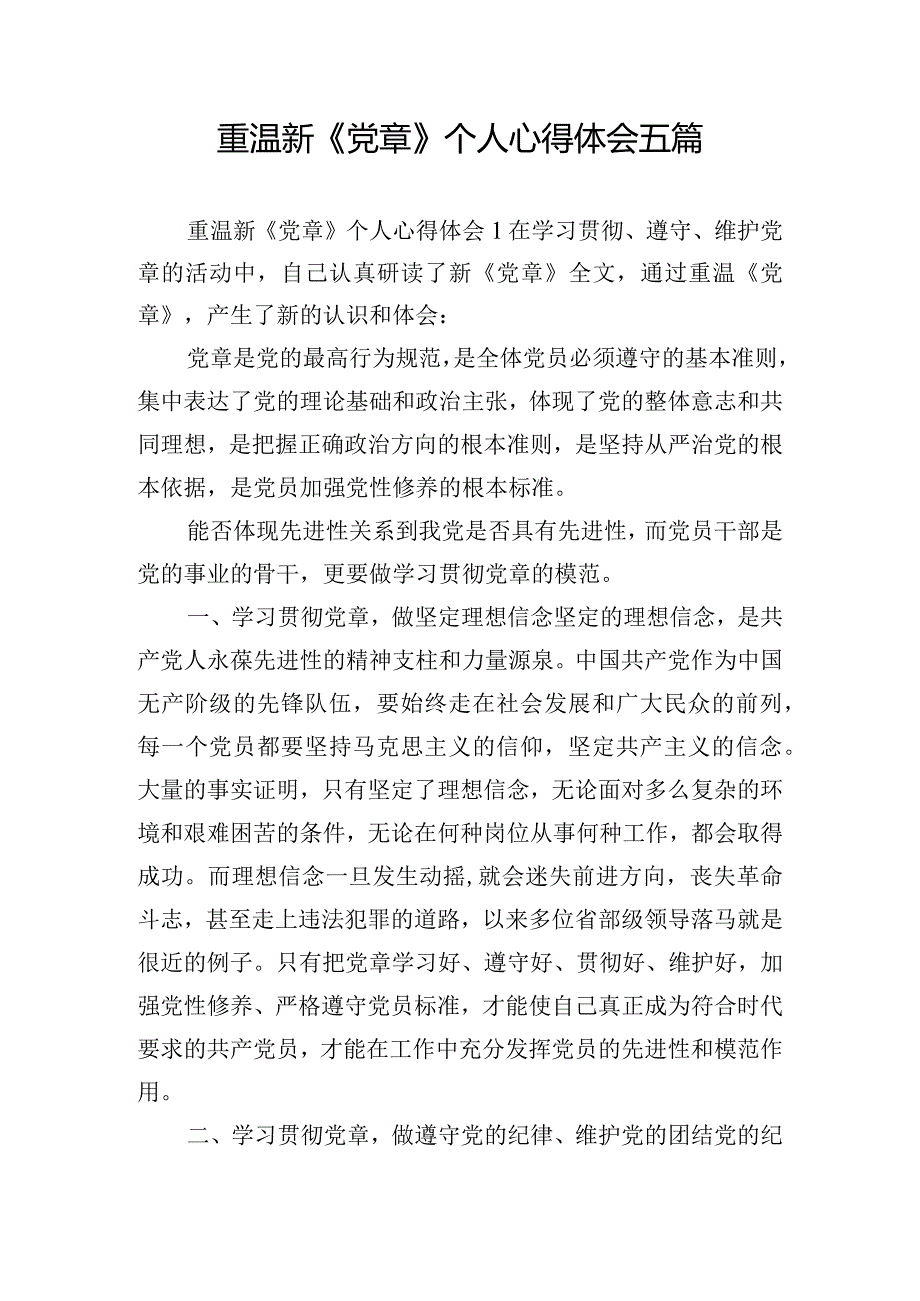 重温新《党章》个人心得体会五篇

重温新《党章》个人心得体会1在学习贯彻、遵守、维护党章的活动中，自己认真研读了新《党章》全文，通过重温《党章》，产生了新的认识和体会：

党章是党的最高行为规范，是全体党员必须遵守的基本准则，集中表达了党的理论基础和政治主张，体现了党的整体意志和共同理想，是把握正确政治方向的根本准则，是坚持从严治党的根本依据，是党员加强党性修养的根本标准。

能否体现先进性关系到我党是否具有先进性，而党员干部是党的事业的骨干，更要做学习贯彻党章的模范。

一、学习贯彻党章，做坚定理想信念坚定的理想信念，是共产党人永葆先进性的精神支柱和力量源泉。中国共产党作为中国无产阶级的先锋队伍，要始终走在社会发展和广大民众的前列，每一个党员都要坚持马克思主义的信仰，坚定共产主义的信念。大量的事实证明，只有坚定了理想信念，无论面对多么复杂的环境和艰难困苦的条件，无论在何种岗位从事何种工作，都会取得成功。而理想信念一旦发生动摇，就会迷失前进方向，丧失革命斗志，甚至走上违法犯罪的道路，以来多位省部级领导落马就是很近的例子。只有把党章学习好、遵守好、贯彻好、维护好，加强党性修养、严格遵守党员标准，才能使自己真正成为符合时代要求的共产党员，才能在工作中充分发挥党员的先进性和模范作用。

二、学习贯彻党章，做遵守党的纪律、维护党的团结党的纪